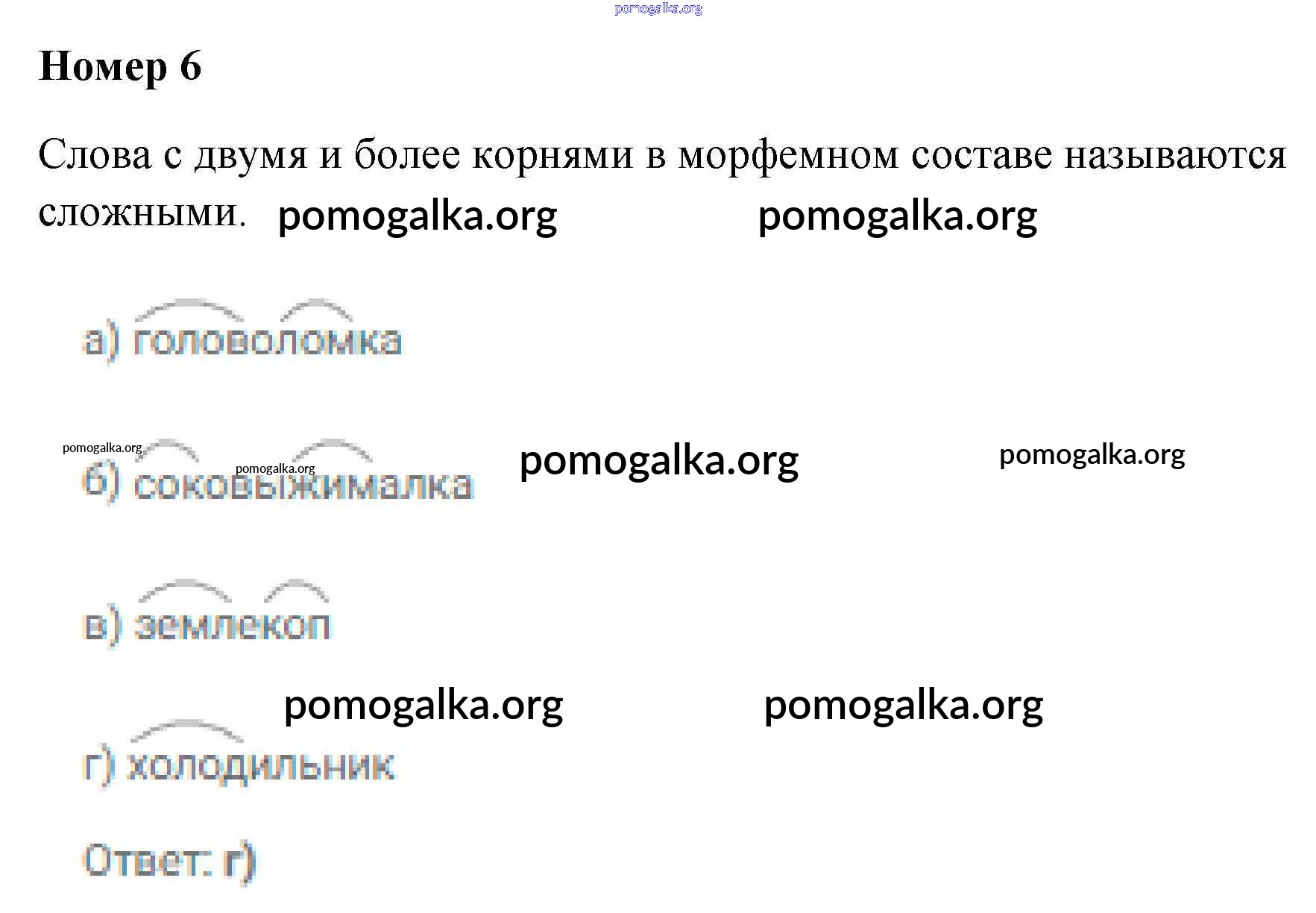 Номер 6

Слова с двумя и более корнями в морфемном составе называются сложными.

а) головоломка

б) соковыжималка

в) землекоп

г) холодильник

Ответ: г)

pomogalka.org